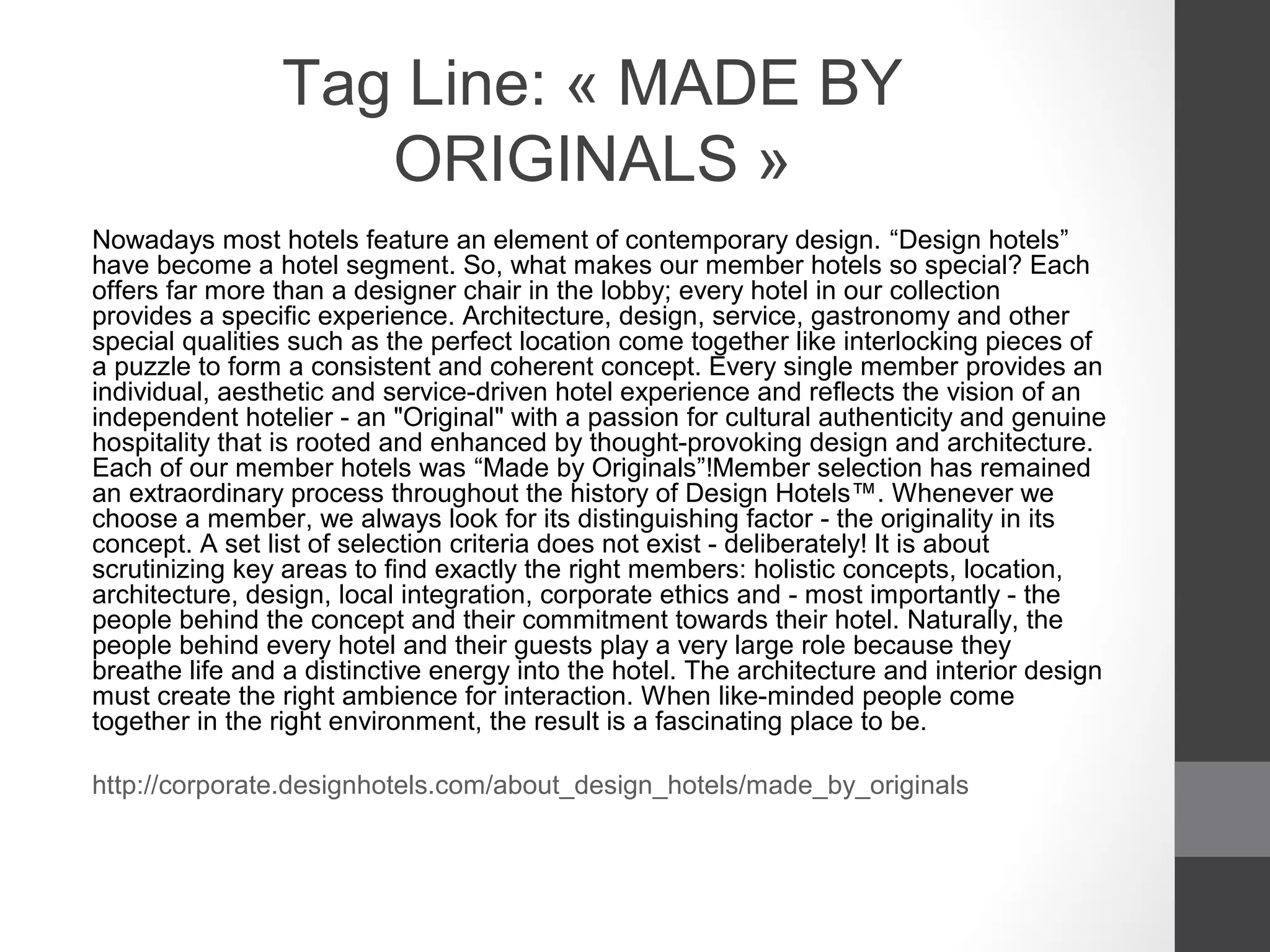 Tag Line: « MADE BY ORIGINALS »

Nowadays most hotels feature an element of contemporary design. "Design hotels" have become a hotel segment. So, what makes our member hotels so special? Each offers far more than a designer chair in the lobby; every hotel in our collection provides a specific experience. Architecture, design, service, gastronomy and other special qualities such as the perfect location come together like interlocking pieces of a puzzle to form a consistent and coherent concept. Every single member provides an individual, aesthetic and service-driven hotel experience and reflects the vision of an independent hotelier - an "Original" with a passion for cultural authenticity and genuine hospitality that is rooted and enhanced by thought-provoking design and architecture. Each of our member hotels was "Made by Originals"!Member selection has remained an extraordinary process throughout the history of Design Hotels™. Whenever we choose a member, we always look for its distinguishing factor - the originality in its concept. A set list of selection criteria does not exist - deliberately! It is about scrutinizing key areas to find exactly the right members: holistic concepts, location, architecture, design, local integration, corporate ethics and - most importantly - the people behind the concept and their commitment towards their hotel. Naturally, the people behind every hotel and their guests play a very large role because they breathe life and a distinctive energy into the hotel. The architecture and interior design must create the right ambience for interaction. When like-minded people come together in the right environment, the result is a fascinating place to be.

http://corporate.designhotels.com/about_design_hotels/made_by_originals